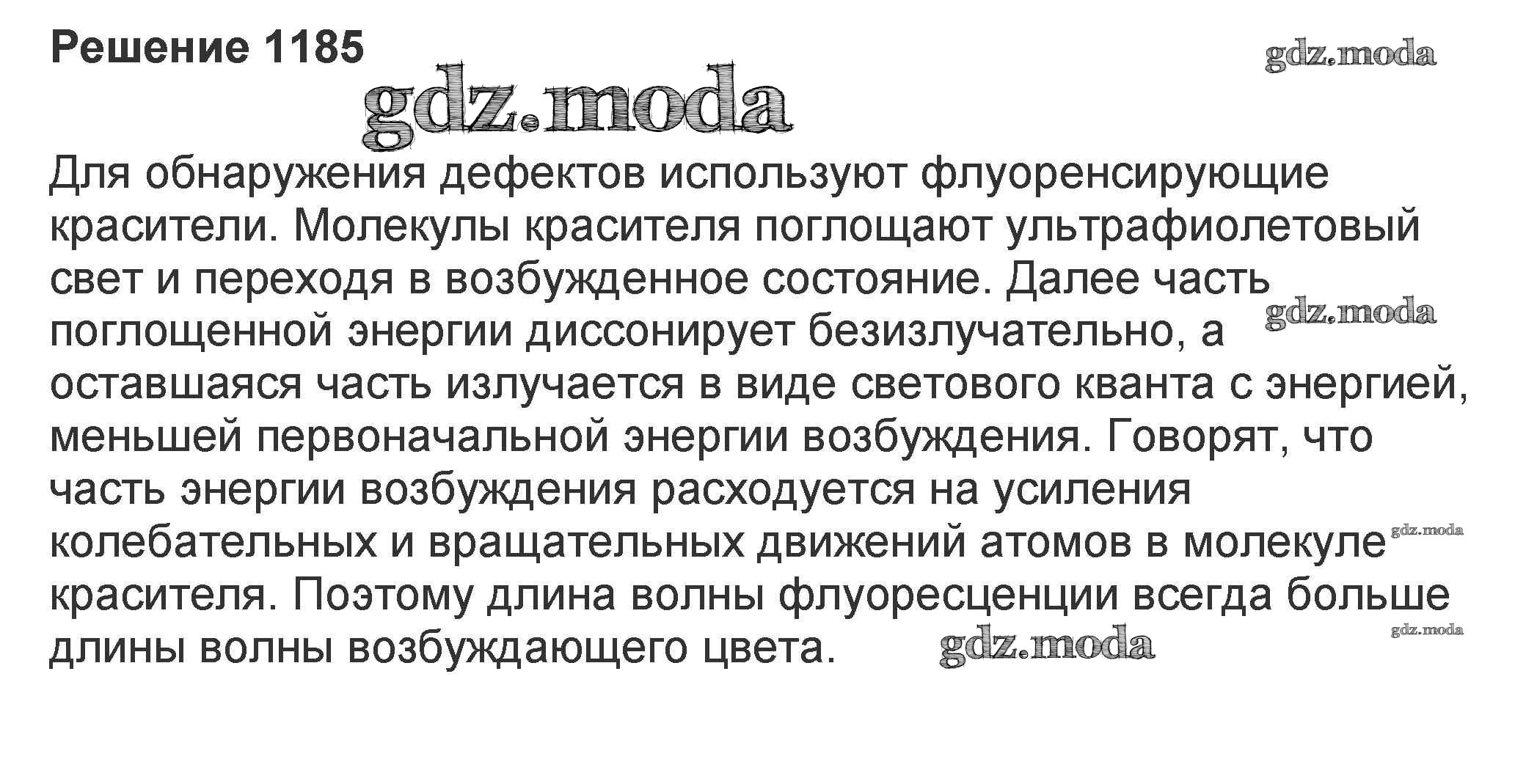 Решение 1185

Для обнаружения дефектов используют флуоренсирующие красители. Молекулы красителя поглощают ультрафиолетовый свет и переходя в возбужденное состояние. Далее часть поглощенной энергии диссонирует безизлучательно, а оставшаяся часть излучается в виде светового кванта с энергией, меньшей первоначальной энергии возбуждения. Говорят, что часть энергии возбуждения расходуется на усиления колебательных и вращательных движений атомов в молекуле красителя. Поэтому длина волны флуоресценции всегда больше длины волны возбуждающего цвета.

gdz.moda